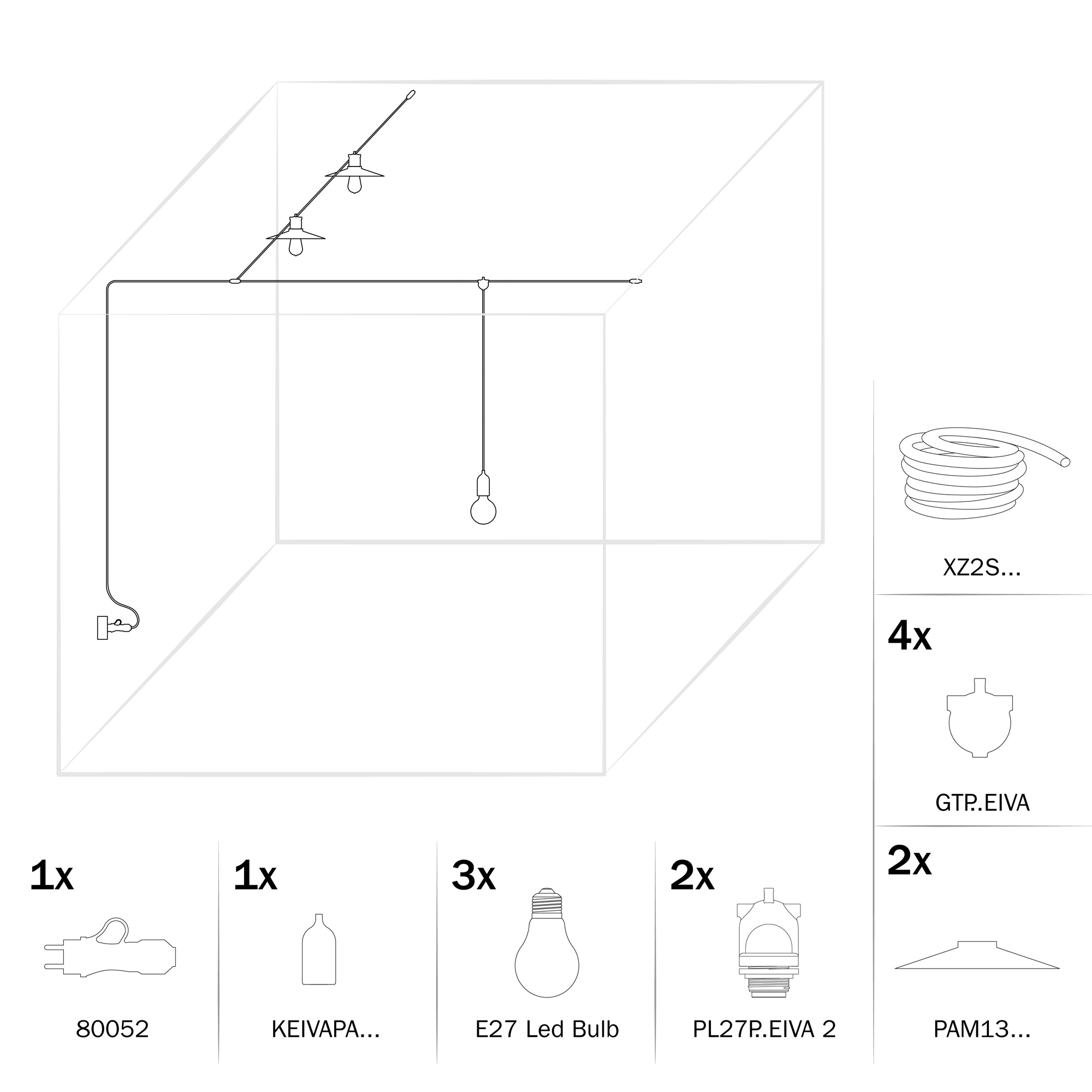 XZ2S...

4x

GTP..EIVA

2x

PAM13...

1x

80052

1x

KEIVAPA...

3x

E27 Led Bulb

2x

PL27P..EIVA 2